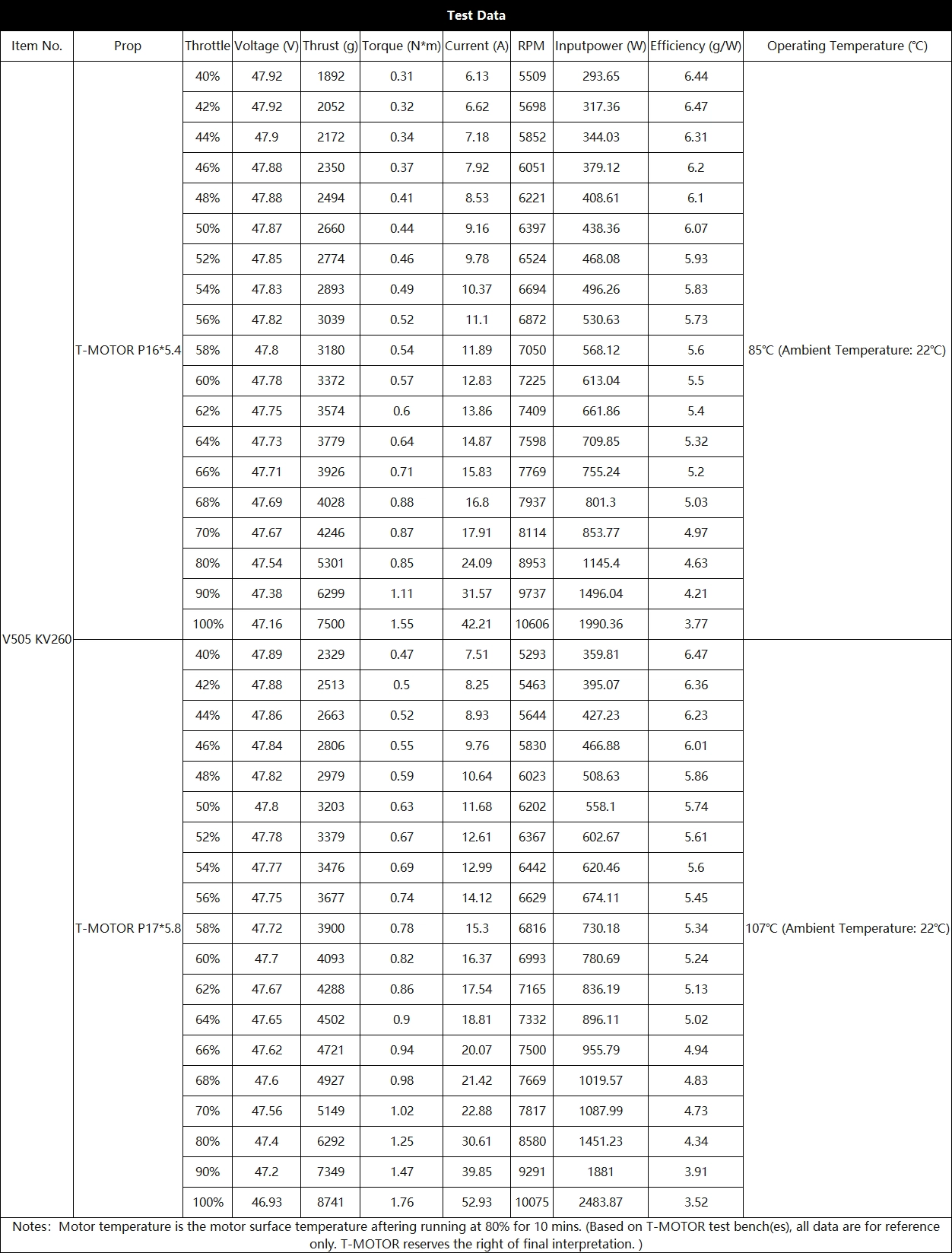 Test Data

| Item No. | Prop | Throttle | Voltage (V) | Thrust (g) | Torque (N*m) | Current (A) | RPM | Inputpower (W) | Efficiency (g/W) | Operating Temperature (℃) |
|---|---|---|---|---|---|---|---|---|---|---|
| V505 KV260 | T-MOTOR P16*5.4 | 40% | 47.92 | 1892 | 0.31 | 6.13 | 5509 | 293.65 | 6.44 | 85℃ (Ambient Temperature: 22℃) |
| | | 42% | 47.92 | 2052 | 0.32 | 6.62 | 5698 | 317.36 | 6.47 | |
| | | 44% | 47.9 | 2172 | 0.34 | 7.18 | 5852 | 344.03 | 6.31 | |
| | | 46% | 47.88 | 2350 | 0.37 | 7.92 | 6051 | 379.12 | 6.2 | |
| | | 48% | 47.88 | 2494 | 0.41 | 8.53 | 6221 | 408.61 | 6.1 | |
| | | 50% | 47.87 | 2660 | 0.44 | 9.16 | 6397 | 438.36 | 6.07 | |
| | | 52% | 47.85 | 2774 | 0.46 | 9.78 | 6524 | 468.08 | 5.93 | |
| | | 54% | 47.83 | 2893 | 0.49 | 10.37 | 6694 | 496.26 | 5.83 | |
| | | 56% | 47.82 | 3039 | 0.52 | 11.1 | 6872 | 530.63 | 5.73 | |
| | | 58% | 47.8 | 3180 | 0.54 | 11.89 | 7050 | 568.12 | 5.6 | |
| | | 60% | 47.78 | 3372 | 0.57 | 12.83 | 7225 | 613.04 | 5.5 | |
| | | 62% | 47.75 | 3574 | 0.6 | 13.86 | 7409 | 661.86 | 5.4 | |
| | | 64% | 47.73 | 3779 | 0.64 | 14.87 | 7598 | 709.85 | 5.32 | |
| | | 66% | 47.71 | 3926 | 0.71 | 15.83 | 7769 | 755.24 | 5.2 | |
| | | 68% | 47.69 | 4028 | 0.88 | 16.8 | 7937 | 801.3 | 5.03 | |
| | | 70% | 47.67 | 4246 | 0.87 | 17.91 | 8114 | 853.77 | 4.97 | |
| | | 80% | 47.54 | 5301 | 0.85 | 24.09 | 8953 | 1145.4 | 4.63 | |
| | | 90% | 47.38 | 6299 | 1.11 | 31.57 | 9737 | 1496.04 | 4.21 | |
| | | 100% | 47.16 | 7500 | 1.55 | 42.21 | 10606 | 1990.36 | 3.77 | |
| | T-MOTOR P17*5.8 | 40% | 47.89 | 2329 | 0.47 | 7.51 | 5293 | 359.81 | 6.47 | 107℃ (Ambient Temperature: 22℃) |
| | | 42% | 47.88 | 2513 | 0.5 | 8.25 | 5463 | 395.07 | 6.36 | |
| | | 44% | 47.86 | 2663 | 0.52 | 8.93 | 5644 | 427.23 | 6.23 | |
| | | 46% | 47.84 | 2806 | 0.55 | 9.76 | 5830 | 466.88 | 6.01 | |
| | | 48% | 47.82 | 2979 | 0.59 | 10.64 | 6023 | 508.63 | 5.86 | |
| | | 50% | 47.8 | 3203 | 0.63 | 11.68 | 6202 | 558.1 | 5.74 | |
| | | 52% | 47.78 | 3379 | 0.67 | 12.61 | 6367 | 602.67 | 5.61 | |
| | | 54% | 47.77 | 3476 | 0.69 | 12.99 | 6442 | 620.46 | 5.6 | |
| | | 56% | 47.75 | 3677 | 0.74 | 14.12 | 6629 | 674.11 | 5.45 | |
| | | 58% | 47.72 | 3900 | 0.78 | 15.3 | 6816 | 730.18 | 5.34 | |
| | | 60% | 47.7 | 4093 | 0.82 | 16.37 | 6993 | 780.69 | 5.24 | |
| | | 62% | 47.67 | 4288 | 0.86 | 17.54 | 7165 | 836.19 | 5.13 | |
| | | 64% | 47.65 | 4502 | 0.9 | 18.81 | 7332 | 896.11 | 5.02 | |
| | | 66% | 47.62 | 4721 | 0.94 | 20.07 | 7500 | 955.79 | 4.94 | |
| | | 68% | 47.6 | 4927 | 0.98 | 21.42 | 7669 | 1019.57 | 4.83 | |
| | | 70% | 47.56 | 5149 | 1.02 | 22.88 | 7817 | 1087.99 | 4.73 | |
| | | 80% | 47.4 | 6292 | 1.25 | 30.61 | 8580 | 1451.23 | 4.34 | |
| | | 90% | 47.2 | 7349 | 1.47 | 39.85 | 9291 | 1881 | 3.91 | |
| | | 100% | 46.93 | 8741 | 1.76 | 52.93 | 10075 | 2483.87 | 3.52 | |

Notes: Motor temperature is the motor surface temperature aftering running at 80% for 10 mins. (Based on T-MOTOR test bench(es), all data are for reference only. T-MOTOR reserves the right of final interpretation. )